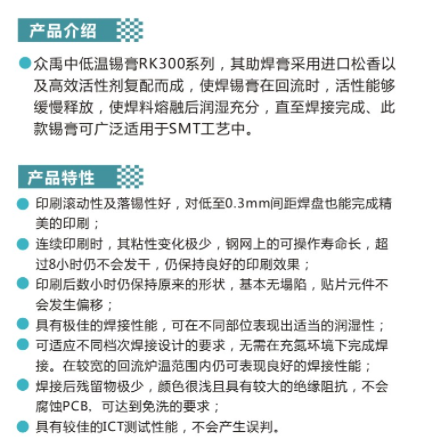 产品介绍

众禹中低温锡膏RK300系列，其助焊膏采用进口松香以及高效活性剂复配而成，使焊锡膏在回流时，活性能够缓慢释放，使焊料熔融后润湿充分，直至焊接完成、此款锡膏可广泛适用于SMT工艺中。

产品特性

印刷滚动性及落锡性好，对低至0.3mm间距焊盘也能完成精美的印刷；

连续印刷时，其粘性变化极少，钢网上的可操作寿命长，超过8小时仍不会发干，仍保持良好的印刷效果；

印刷后数小时仍保持原来的形状，基本无塌陷，贴片元件不会发生偏移；

具有极佳的焊接性能，可在不同部位表现出适当的润湿性；

可适应不同档次焊接设计的要求，无需在充氮环境下完成焊接。在较宽的回流炉温范围内仍可表现良好的焊接性能；

焊接后残留物极少，颜色很浅且具有较大的绝缘阻抗，不会腐蚀PCB，可达到免洗的要求；

具有较佳的ICT测试性能，不会产生误判。